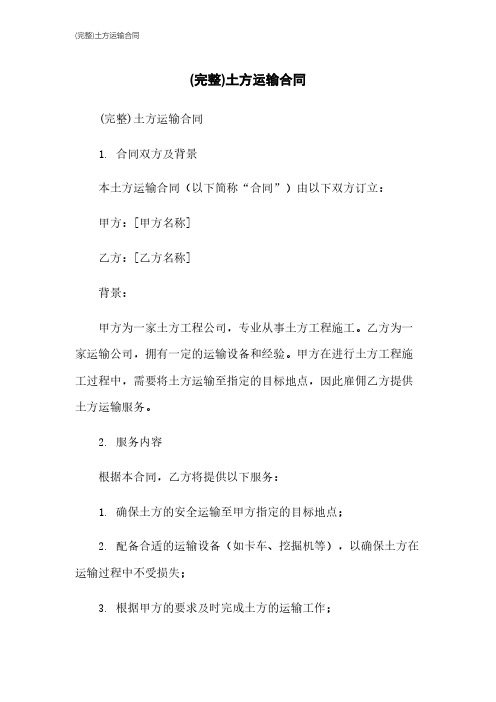 (完整)土方运输合同

(完整)土方运输合同

(完整)土方运输合同

1. 合同双方及背景

本土方运输合同（以下简称“合同”）由以下双方订立：

甲方：[甲方名称]

乙方：[乙方名称]

背景：

甲方为一家土方工程公司，专业从事土方工程施工。乙方为一家运输公司，拥有一定的运输设备和经验。甲方在进行土方工程施工过程中，需要将土方运输至指定的目标地点，因此雇佣乙方提供土方运输服务。

2. 服务内容

根据本合同，乙方将提供以下服务：

1. 确保土方的安全运输至甲方指定的目标地点；

2. 配备合适的运输设备（如卡车、挖掘机等），以确保土方在运输过程中不受损失；

3. 根据甲方的要求及时完成土方的运输工作；